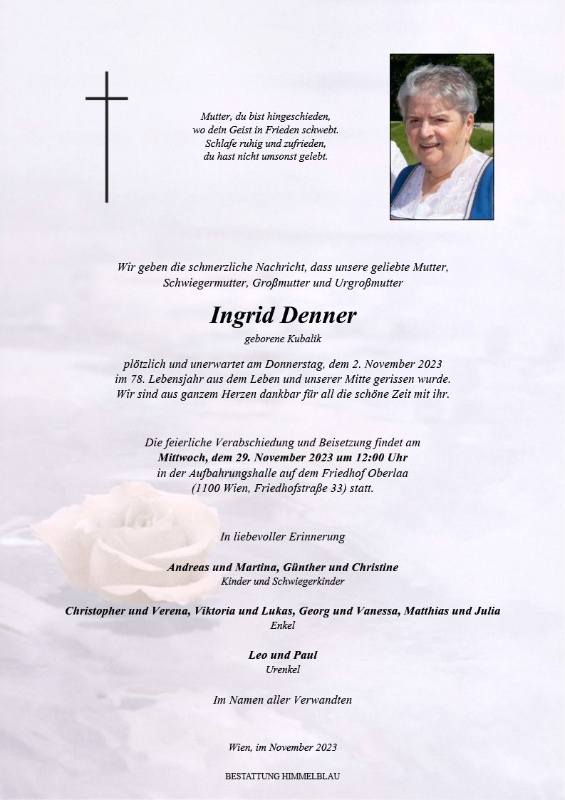 Mutter, du bist hingeschieden,
wo dein Geist in Frieden schwebt.
Schlafe ruhig und zufrieden,
du hast nicht umsonst gelebt.

Wir geben die schmerzliche Nachricht, dass unsere geliebte Mutter, Schwiegermutter, Großmutter und Urgroßmutter

Ingrid Denner

geborene Kubalik

plötzlich und unerwartet am Donnerstag, dem 2. November 2023 im 78. Lebensjahr aus dem Leben und unserer Mitte gerissen wurde. Wir sind aus ganzem Herzen dankbar für all die schöne Zeit mit ihr.

Die feierliche Verabschiedung und Beisetzung findet am Mittwoch, dem 29. November 2023 um 12:00 Uhr in der Aufbahrungshalle auf dem Friedhof Oberlaa (1100 Wien, Friedhofstraße 33) statt.

In liebevoller Erinnerung

Andreas und Martina, Günther und Christine
Kinder und Schwiegerkinder

Christopher und Verena, Viktoria und Lukas, Georg und Vanessa, Matthias und Julia
Enkel

Leo und Paul
Urenkel

Im Namen aller Verwandten

Wien, im November 2023

BESTATTUNG HIMMELBLAU